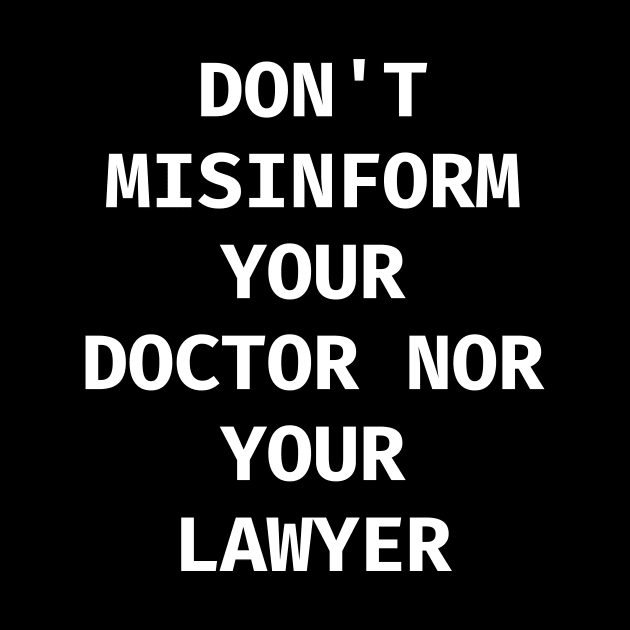 DON'T MISINFORM YOUR DOCTOR NOR YOUR LAWYER